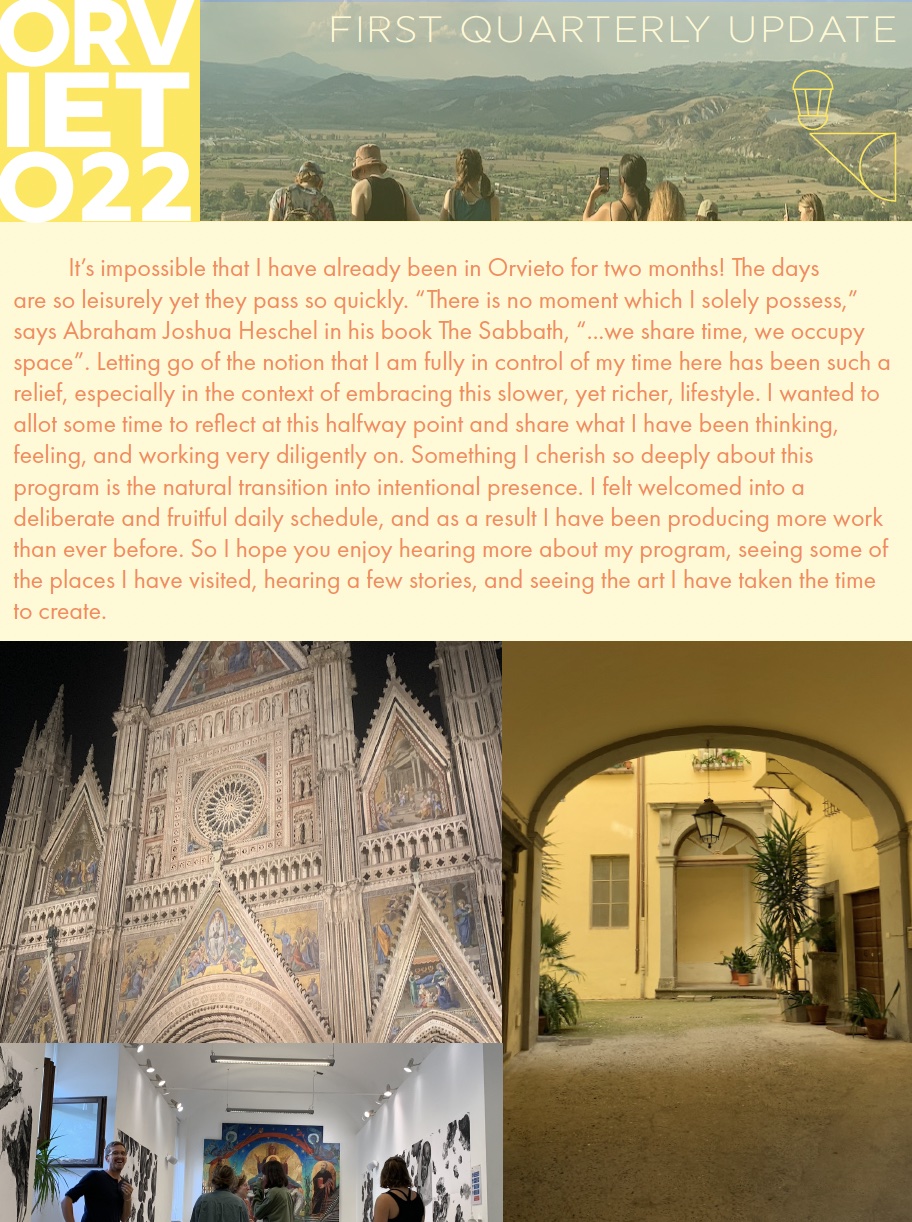 ORV
IET
O22

FIRST QUARTERLY UPDATE

It's impossible that I have already been in Orvieto for two months! The days are so leisurely yet they pass so quickly. "There is no moment which I solely possess," says Abraham Joshua Heschel in his book The Sabbath, "...we share time, we occupy space". Letting go of the notion that I am fully in control of my time here has been such a relief, especially in the context of embracing this slower, yet richer, lifestyle. I wanted to allot some time to reflect at this halfway point and share what I have been thinking, feeling, and working very diligently on. Something I cherish so deeply about this program is the natural transition into intentional presence. I felt welcomed into a deliberate and fruitful daily schedule, and as a result I have been producing more work than ever before. So I hope you enjoy hearing more about my program, seeing some of the places I have visited, hearing a few stories, and seeing the art I have taken the time to create.